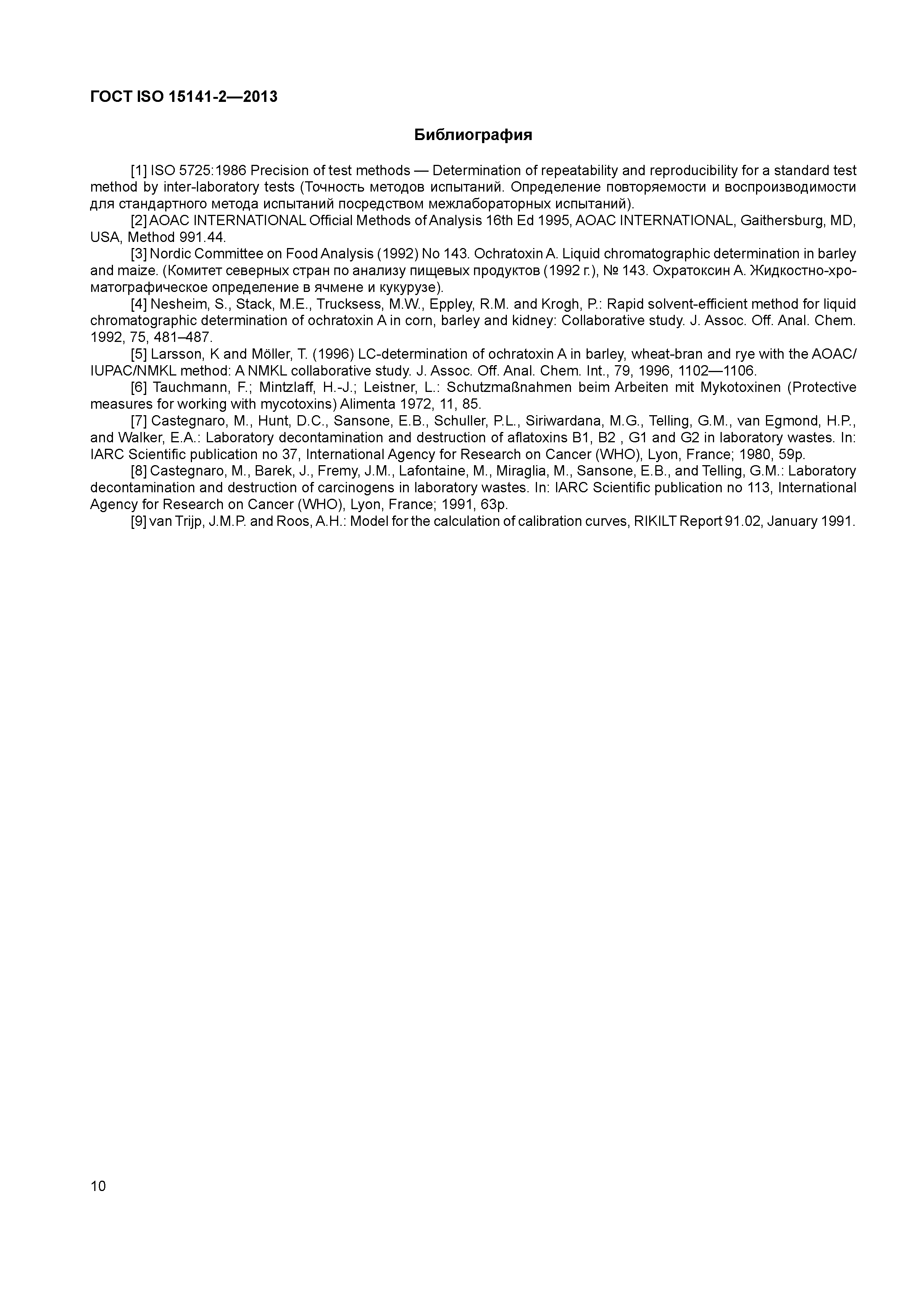 ГОСТ ISO 15141-2—2013

Библиография

[1] ISO 5725:1986 Precision of test methods — Determination of repeatability and reproducibility for a standard test method by inter-laboratory tests (Точность методов испытаний. Определение повторяемости и воспроизводимости для стандартного метода испытаний посредством межлабораторных испытаний).

[2] AOAC INTERNATIONAL Official Methods of Analysis 16th Ed 1995, AOAC INTERNATIONAL, Gaithersburg, MD, USA, Method 991.44.

[3] Nordic Committee on Food Analysis (1992) No 143. Ochratoxin A. Liquid chromatographic determination in barley and maize. (Комитет северных стран по анализу пищевых продуктов (1992 г.), № 143. Охратоксин А. Жидкостно-хроматографическое определение в ячмене и кукурузе).

[4] Nesheim, S., Stack, M.E., Trucksess, M.W., Eppley, R.M. and Krogh, P.: Rapid solvent-efficient method for liquid chromatographic determination of ochratoxin A in corn, barley and kidney: Collaborative study. J. Assoc. Off. Anal. Chem. 1992, 75, 481–487.

[5] Larsson, K and Möller, T. (1996) LC-determination of ochratoxin A in barley, wheat-bran and rye with the AOAC/IUPAC/NMKL method: A NMKL collaborative study. J. Assoc. Off. Anal. Chem. Int., 79, 1996, 1102—1106.

[6] Tauchmann, F.; Mintzlaff, H.-J.; Leistner, L.: Schutzmaßnahmen beim Arbeiten mit Mykotoxinen (Protective measures for working with mycotoxins) Alimenta 1972, 11, 85.

[7] Castegnaro, M., Hunt, D.C., Sansone, E.B., Schuller, P.L., Siriwardana, M.G., Telling, G.M., van Egmond, H.P., and Walker, E.A.: Laboratory decontamination and destruction of aflatoxins B1, B2 , G1 and G2 in laboratory wastes. In: IARC Scientific publication no 37, International Agency for Research on Cancer (WHO), Lyon, France; 1980, 59p.

[8] Castegnaro, M., Barek, J., Fremy, J.M., Lafontaine, M., Miraglia, M., Sansone, E.B., and Telling, G.M.: Laboratory decontamination and destruction of carcinogens in laboratory wastes. In: IARC Scientific publication no 113, International Agency for Research on Cancer (WHO), Lyon, France; 1991, 63p.

[9] van Trijp, J.M.P. and Roos, A.H.: Model for the calculation of calibration curves, RIKILT Report 91.02, January 1991.

10